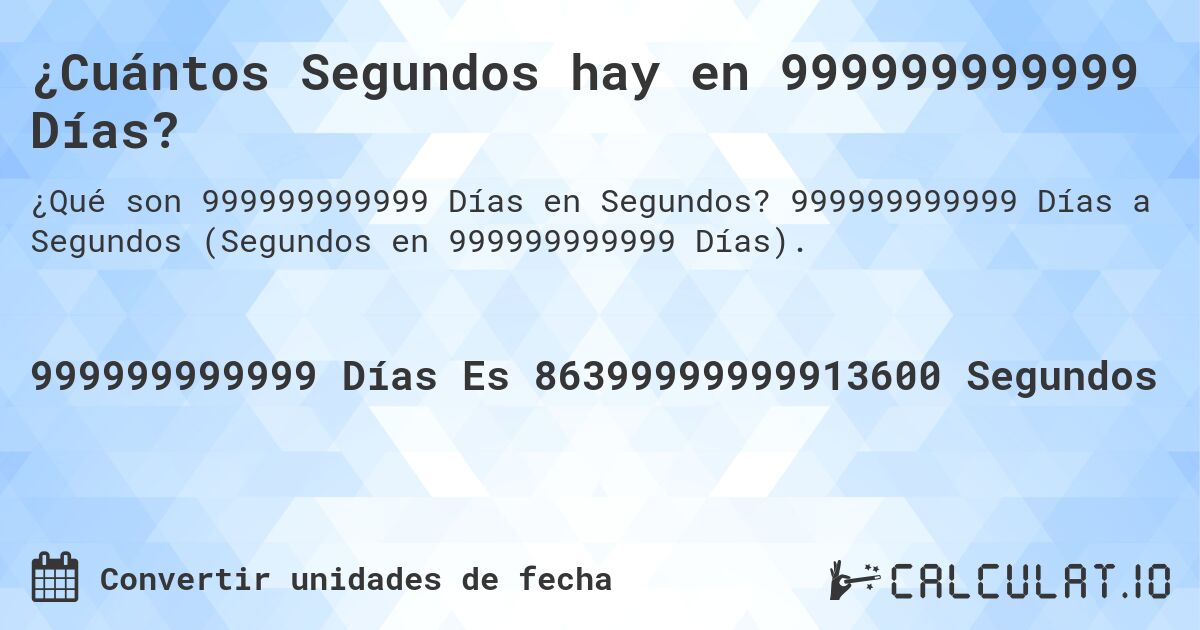 ¿Cuántos Segundos hay en 999999999999 Días?

¿Qué son 999999999999 Días en Segundos? 999999999999 Días a Segundos (Segundos en 999999999999 Días).

999999999999 Días Es 86399999999913600 Segundos

Convertir unidades de fecha

CALCULAT.IO